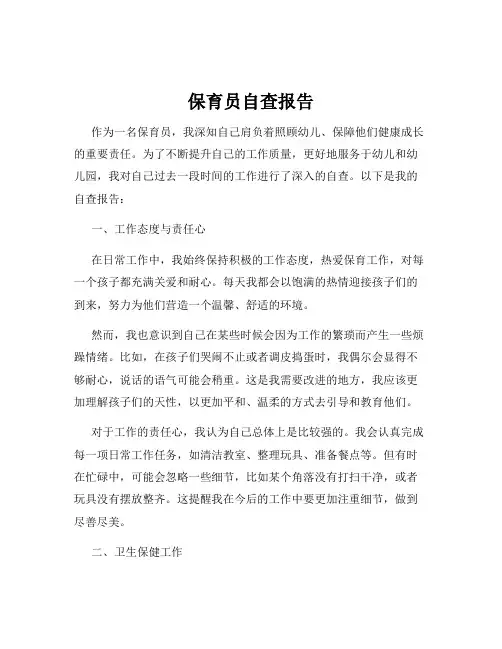 保育员自查报告

作为一名保育员，我深知自己肩负着照顾幼儿、保障他们健康成长的重要责任。为了不断提升自己的工作质量，更好地服务于幼儿和幼儿园，我对自己过去一段时间的工作进行了深入的自查。以下是我的自查报告：

一、工作态度与责任心

在日常工作中，我始终保持积极的工作态度，热爱保育工作，对每一个孩子都充满关爱和耐心。每天我都会以饱满的热情迎接孩子们的到来，努力为他们营造一个温馨、舒适的环境。

然而，我也意识到自己在某些时候会因为工作的繁琐而产生一些烦躁情绪。比如，在孩子们哭闹不止或者调皮捣蛋时，我偶尔会显得不够耐心，说话的语气可能会稍重。这是我需要改进的地方，我应该更加理解孩子们的天性，以更加平和、温柔的方式去引导和教育他们。

对于工作的责任心，我认为自己总体上是比较强的。我会认真完成每一项日常工作任务，如清洁教室、整理玩具、准备餐点等。但有时在忙碌中，可能会忽略一些细节，比如某个角落没有打扫干净，或者玩具没有摆放整齐。这提醒我在今后的工作中要更加注重细节，做到尽善尽美。

二、卫生保健工作